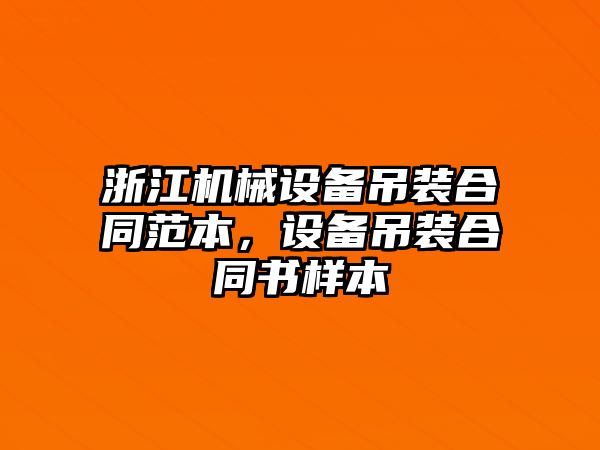 浙江机械设备吊装合同范本，设备吊装合同书样本